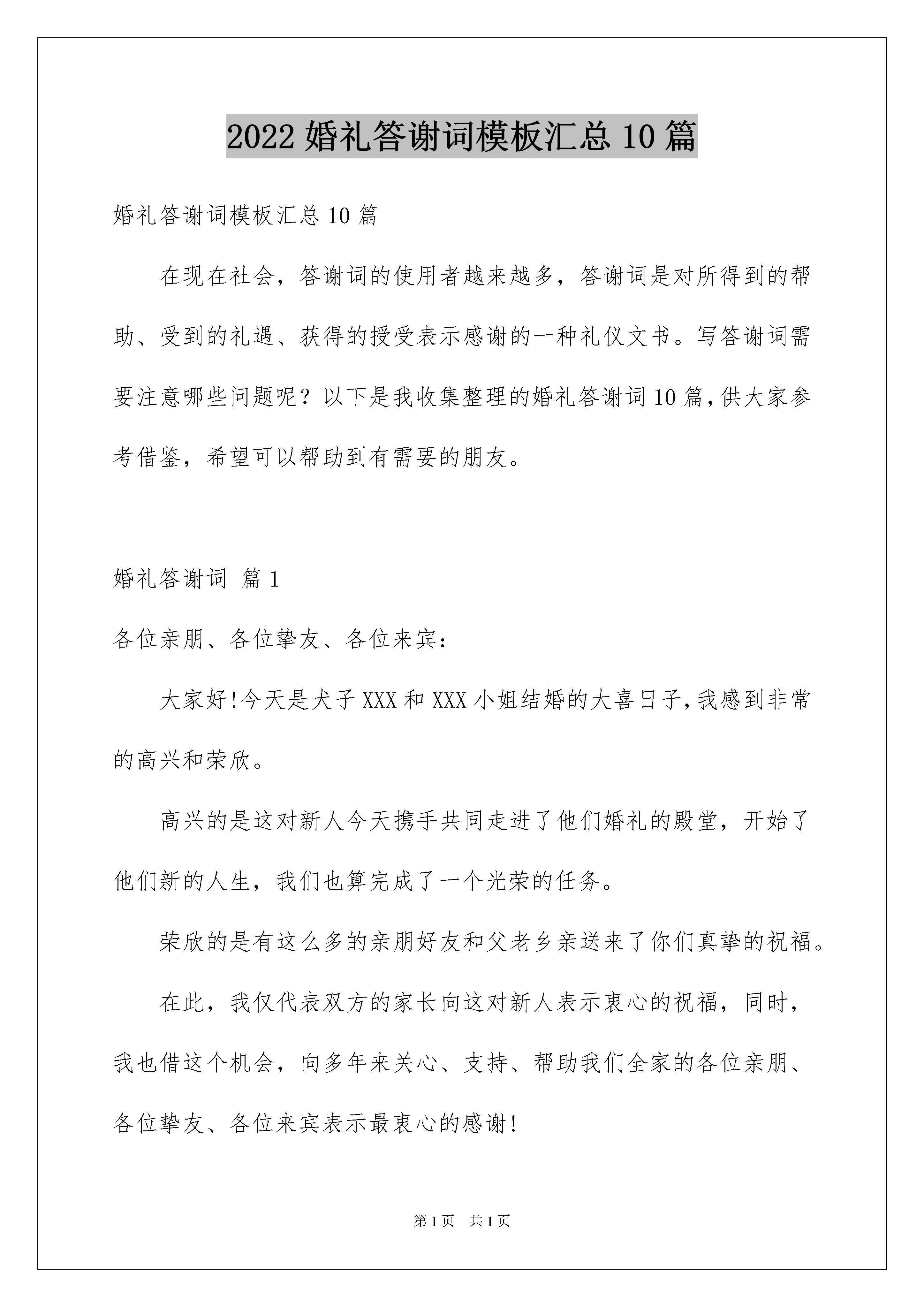 2022 婚礼答谢词模板汇总 10 篇

婚礼答谢词模板汇总 10 篇

在现在社会，答谢词的使用者越来越多，答谢词是对所得到的帮助、受到的礼遇、获得的授受表示感谢的一种礼仪文书。写答谢词需要注意哪些问题呢？以下是我收集整理的婚礼答谢词 10 篇，供大家参考借鉴，希望可以帮助到有需要的朋友。

婚礼答谢词 篇 1

各位亲朋、各位挚友、各位来宾：

大家好!今天是犬子 XXX 和 XXX 小姐结婚的大喜日子，我感到非常的高兴和荣欣。

高兴的是这对新人今天携手共同走进了他们婚礼的殿堂，开始了他们新的人生，我们也算完成了一个光荣的任务。

荣欣的是有这么多的亲朋好友和父老乡亲送来了你们真挚的祝福。

在此，我仅代表双方的家长向这对新人表示衷心的祝福，同时，我也借这个机会，向多年来关心、支持、帮助我们全家的各位亲朋、各位挚友、各位来宾表示最衷心的感谢!

第 1 页 共 1 页